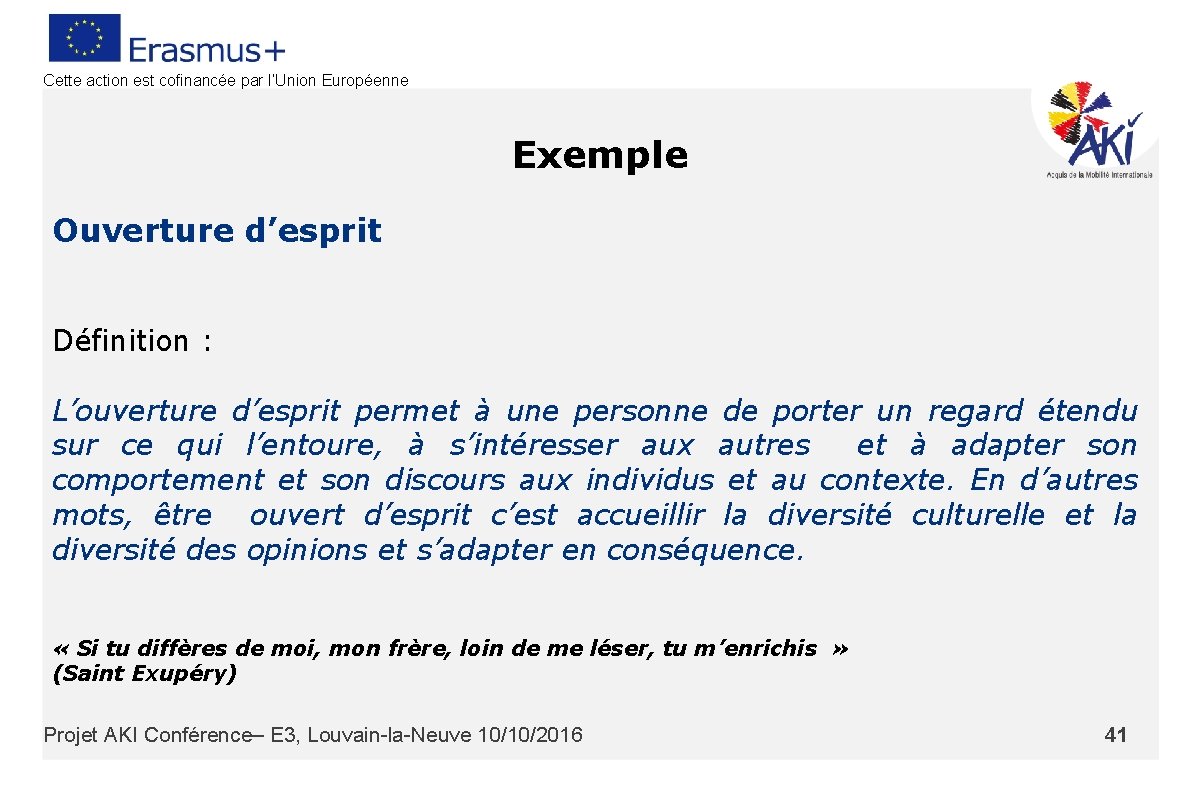 Erasmus+

Cette action est cofinancée par l'Union Européenne

AKI
Acquis de la Mobilité Internationale

Exemple

Ouverture d'esprit

Définition :

L'ouverture d'esprit permet à une personne de porter un regard étendu sur ce qui l'entoure, à s'intéresser aux autres et à adapter son comportement et son discours aux individus et au contexte. En d'autres mots, être ouvert d'esprit c'est accueillir la diversité culturelle et la diversité des opinions et s'adapter en conséquence.

« Si tu diffères de moi, mon frère, loin de me léser, tu m'enrichis » (Saint Exupéry)

Projet AKI Conférence– E3, Louvain-la-Neuve 10/10/2016

41